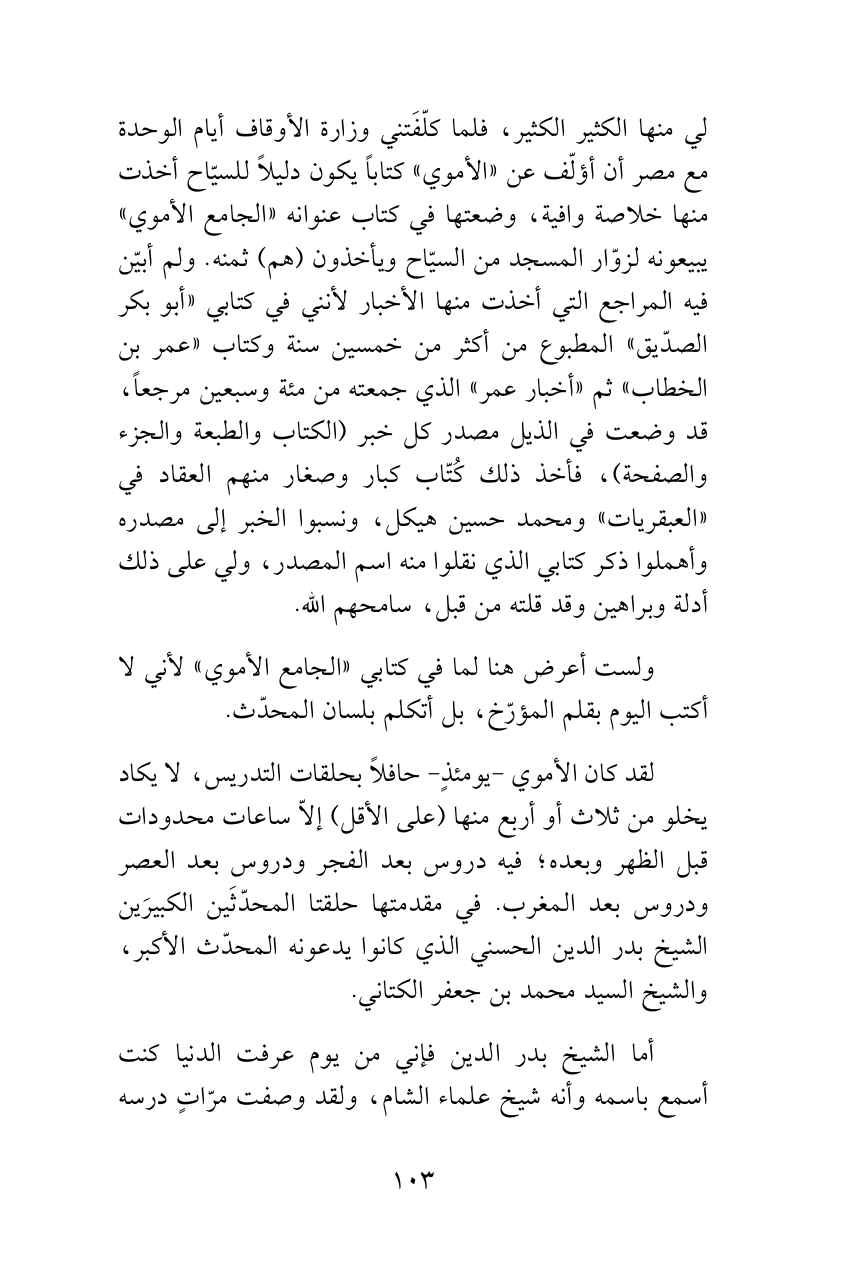 لي منها الكثير الكثير، فلما كلّفَتني وزارة الأوقاف أيام الوحدة مع مصر أن أؤلّف عن «الأموي» كتاباً يكون دليلاً للسيّاح أخذت منها خلاصة وافية، وضعتها في كتاب عنوانه «الجامع الأموي» يبيعونه لزوّار المسجد من السيّاح ويأخذون (هم) ثمنه. ولم أبيّن فيه المراجع التي أخذت منها الأخبار لأنني في كتابي «أبو بكر الصدّيق» المطبوع من أكثر من خمسين سنة وكتاب «عمر بن الخطاب» ثم «أخبار عمر» الذي جمعته من مئة وسبعين مرجعاً، قد وضعت في الذيل مصدر كل خبر (الكتاب والطبعة والجزء والصفحة)، فأخذ ذلك كُتّاب كبار وصغار منهم العقاد في «العبقريات» ومحمد حسين هيكل، ونسبوا الخبر إلى مصدره وأهملوا ذكر كتابي الذي نقلوا منه اسم المصدر، ولي على ذلك أدلة وبراهين وقد قلته من قبل، سامحهم الله.

ولست أعرض هنا لما في كتابي «الجامع الأموي» لأني لا أكتب اليوم بقلم المؤرّخ، بل أتكلم بلسان المحدّث.

لقد كان الأموي -يومئذٍ- حافلاً بحلقات التدريس، لا يكاد يخلو من ثلاث أو أربع منها (على الأقل) إلاّ ساعات محدودات قبل الظهر وبعده؛ فيه دروس بعد الفجر ودروس بعد العصر ودروس بعد المغرب. في مقدمتها حلقتا المحدّثَين الكبيرَين الشيخ بدر الدين الحسني الذي كانوا يدعونه المحدّث الأكبر، والشيخ السيد محمد بن جعفر الكتاني.

أما الشيخ بدر الدين فإني من يوم عرفت الدنيا كنت أسمع باسمه وأنه شيخ علماء الشام، ولقد وصفت مرّاتٍ درسه

١٠٣